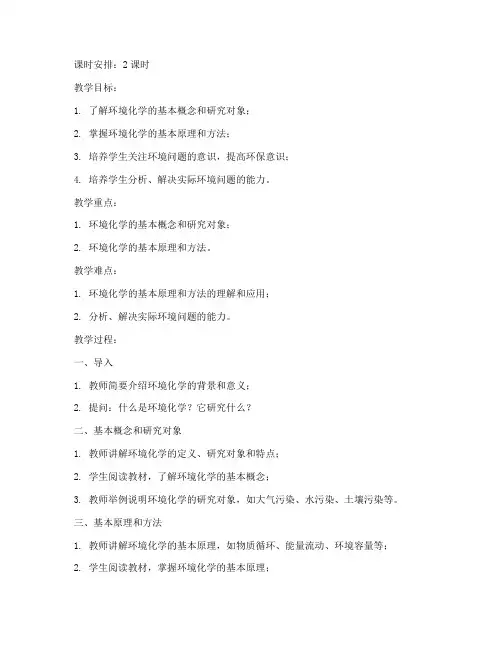 课时安排：2 课时

教学目标：

1. 了解环境化学的基本概念和研究对象；

2. 掌握环境化学的基本原理和方法；

3. 培养学生关注环境问题的意识，提高环保意识；

4. 培养学生分析、解决实际环境问题的能力。

教学重点：

1. 环境化学的基本概念和研究对象；

2. 环境化学的基本原理和方法。

教学难点：

1. 环境化学的基本原理和方法的理解和应用；

2. 分析、解决实际环境问题的能力。

教学过程：

一、导入

1. 教师简要介绍环境化学的背景和意义；

2. 提问：什么是环境化学？它研究什么？

二、基本概念和研究对象

1. 教师讲解环境化学的定义、研究对象和特点；

2. 学生阅读教材，了解环境化学的基本概念；

3. 教师举例说明环境化学的研究对象，如大气污染、水污染、土壤污染等。

三、基本原理和方法

1. 教师讲解环境化学的基本原理，如物质循环、能量流动、环境容量等；

2. 学生阅读教材，掌握环境化学的基本原理；